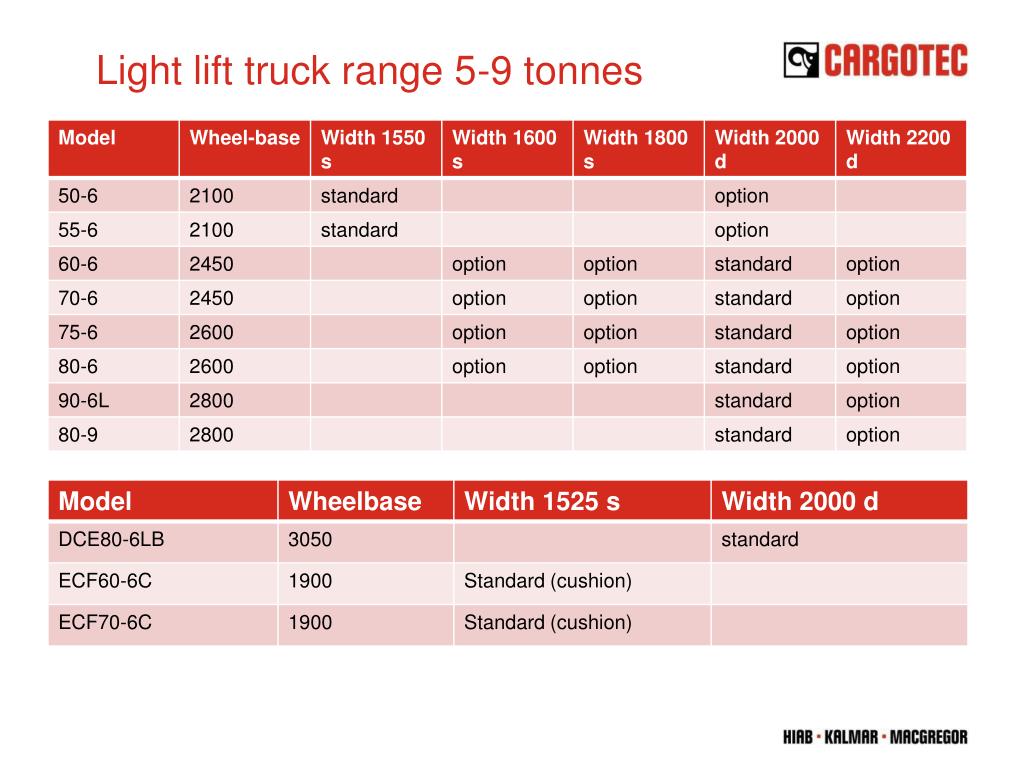 Light lift truck range 5-9 tonnes

CARGOTEC

| Model | Wheel-base | Width 1550 s | Width 1600 s | Width 1800 s | Width 2000 d | Width 2200 d |
|---|---|---|---|---|---|---|
| 50-6 | 2100 | standard | | | option | |
| 55-6 | 2100 | standard | | | option | |
| 60-6 | 2450 | | option | option | standard | option |
| 70-6 | 2450 | | option | option | standard | option |
| 75-6 | 2600 | | option | option | standard | option |
| 80-6 | 2600 | | option | option | standard | option |
| 90-6L | 2800 | | | | standard | option |
| 80-9 | 2800 | | | | standard | option |

| Model | Wheelbase | Width 1525 s | Width 2000 d |
|---|---|---|---|
| DCE80-6LB | 3050 | | standard |
| ECF60-6C | 1900 | Standard (cushion) | |
| ECF70-6C | 1900 | Standard (cushion) | |

HIAB · KALMAR · MACGREGOR